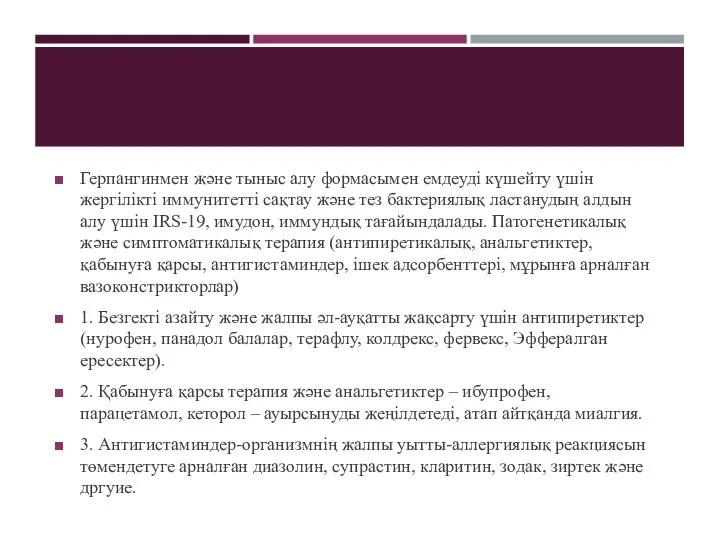 Герпангинмен және тыныс алу формасымен емдеуді күшейту үшін жергілікті иммунитетті сақтау және тез бактериялық ластанудың алдын алу үшін IRS-19, имудон, иммундық тағайындалады. Патогенетикалық және симптоматикалық терапия (антипиретикалық, анальгетиктер, қабынуға қарсы, антигистаминдер, ішек адсорбенттері, мұрынға арналған вазоконстрикторлар)

1. Безгекті азайту және жалпы әл-ауқатты жақсарту үшін антипиретиктер (нурофен, панадол балалар, терафлу, колдрекс, фервекс, Эффералган ересектер).

2. Қабынуға қарсы терапия және анальгетиктер – ибупрофен, парацетамол, кеторол – ауырсынуды жеңілдетеді, атап айтқанда миалгия.

3. Антигистаминдер-организмнің жалпы уытты-аллергиялық реакциясын төмендетуге арналған диазолин, супрастин, кларитин, зодак, зиртек және дргуие.